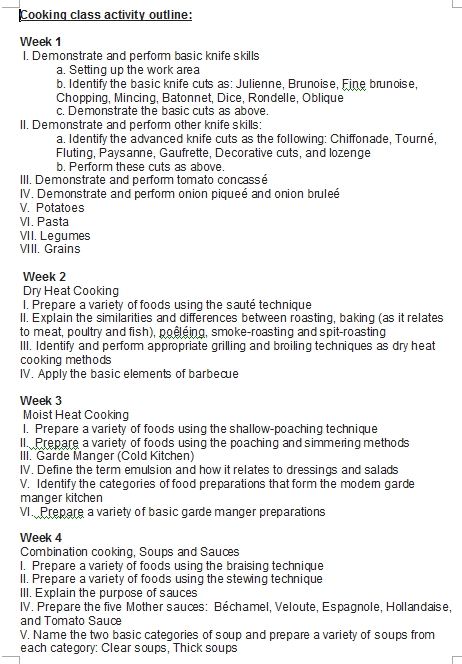 Cooking class activity outline:

Week 1
I. Demonstrate and perform basic knife skills
a. Setting up the work area
b. Identify the basic knife cuts as: Julienne, Brunoise, Fine brunoise, Chopping, Mincing, Batonnet, Dice, Rondelle, Oblique
c. Demonstrate the basic cuts as above.
II. Demonstrate and perform other knife skills:
a. Identify the advanced knife cuts as the following: Chiffonade, Tourné, Fluting, Paysanne, Gaufrette, Decorative cuts, and lozenge
b. Perform these cuts as above.
III. Demonstrate and perform tomato concassé
IV. Demonstrate and perform onion piqueé and onion bruleé
V. Potatoes
VI. Pasta
VII. Legumes
VIII. Grains

Week 2
Dry Heat Cooking
I. Prepare a variety of foods using the sauté technique
II. Explain the similarities and differences between roasting, baking (as it relates to meat, poultry and fish), poêléing, smoke-roasting and spit-roasting
III. Identify and perform appropriate grilling and broiling techniques as dry heat cooking methods
IV. Apply the basic elements of barbecue

Week 3
Moist Heat Cooking
I. Prepare a variety of foods using the shallow-poaching technique
II. Prepare a variety of foods using the poaching and simmering methods
III. Garde Manger (Cold Kitchen)
IV. Define the term emulsion and how it relates to dressings and salads
V. Identify the categories of food preparations that form the modern garde manger kitchen
VI. Prepare a variety of basic garde manger preparations

Week 4
Combination cooking, Soups and Sauces
I. Prepare a variety of foods using the braising technique
II. Prepare a variety of foods using the stewing technique
III. Explain the purpose of sauces
IV. Prepare the five Mother sauces: Béchamel, Veloute, Espagnole, Hollandaise, and Tomato Sauce
V. Name the two basic categories of soup and prepare a variety of soups from each category: Clear soups, Thick soups